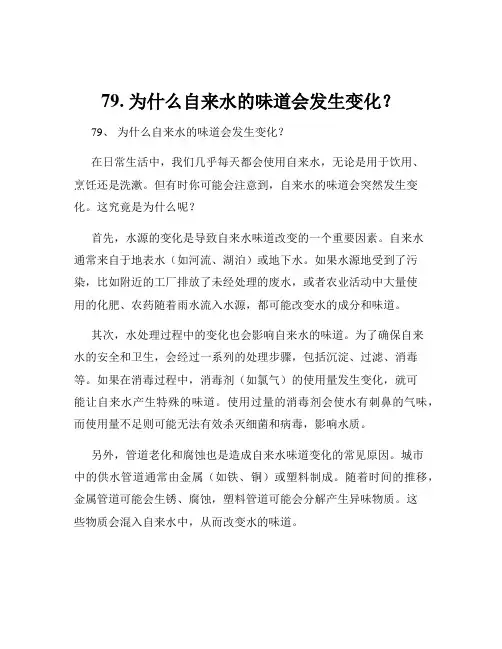 79. 为什么自来水的味道会发生变化？

79、 为什么自来水的味道会发生变化？

在日常生活中，我们几乎每天都会使用自来水，无论是用于饮用、烹饪还是洗漱。但有时你可能会注意到，自来水的味道会突然发生变化。这究竟是为什么呢？

首先，水源的变化是导致自来水味道改变的一个重要因素。自来水通常来自于地表水（如河流、湖泊）或地下水。如果水源地受到了污染，比如附近的工厂排放了未经处理的废水，或者农业活动中大量使用的化肥、农药随着雨水流入水源，都可能改变水的成分和味道。

其次，水处理过程中的变化也会影响自来水的味道。为了确保自来水的安全和卫生，会经过一系列的处理步骤，包括沉淀、过滤、消毒等。如果在消毒过程中，消毒剂（如氯气）的使用量发生变化，就可能让自来水产生特殊的味道。使用过量的消毒剂会使水有刺鼻的气味，而使用量不足则可能无法有效杀灭细菌和病毒，影响水质。

另外，管道老化和腐蚀也是造成自来水味道变化的常见原因。城市中的供水管道通常由金属（如铁、铜）或塑料制成。随着时间的推移，金属管道可能会生锈、腐蚀，塑料管道可能会分解产生异味物质。这些物质会混入自来水中，从而改变水的味道。